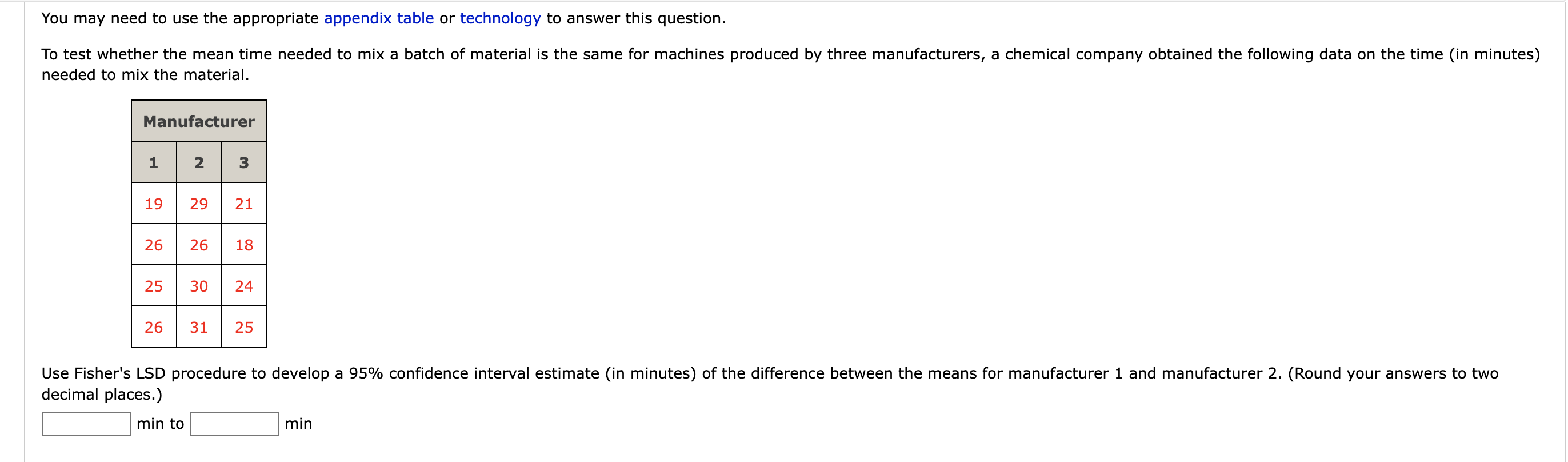 You may need to use the appropriate appendix table or technology to answer this question.

To test whether the mean time needed to mix a batch of material is the same for machines produced by three manufacturers, a chemical company obtained the following data on the time (in minutes) needed to mix the material.

| Manufacturer | | |
|---|---|---|
| 1 | 2 | 3 |
| 19 | 29 | 21 |
| 26 | 26 | 18 |
| 25 | 30 | 24 |
| 26 | 31 | 25 |

Use Fisher's LSD procedure to develop a 95% confidence interval estimate (in minutes) of the difference between the means for manufacturer 1 and manufacturer 2. (Round your answers to two decimal places.)

min to min